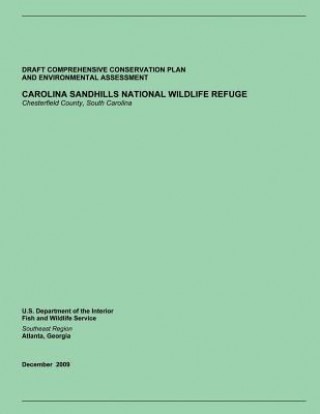 DRAFT COMPREHENSIVE CONSERVATION PLAN
AND ENVIRONMENTAL ASSESSMENT

CAROLINA SANDHILLS NATIONAL WILDLIFE REFUGE
Chesterfield County, South Carolina

U.S. Department of the Interior
Fish and Wildlife Service
Southeast Region
Atlanta, Georgia

December 2009